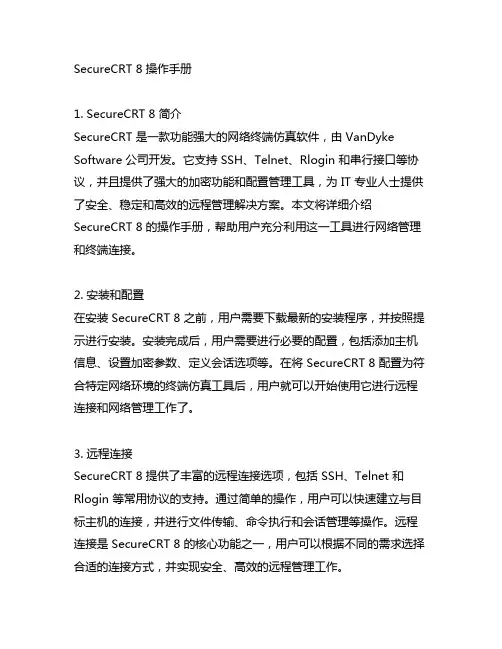 SecureCRT 8 操作手册

1. SecureCRT 8 简介
SecureCRT 是一款功能强大的网络终端仿真软件，由 VanDyke Software 公司开发。它支持 SSH、Telnet、Rlogin 和串行接口等协议，并且提供了强大的加密功能和配置管理工具，为 IT 专业人士提供了安全、稳定和高效的远程管理解决方案。本文将详细介绍 SecureCRT 8 的操作手册，帮助用户充分利用这一工具进行网络管理和终端连接。

2. 安装和配置
在安装 SecureCRT 8 之前，用户需要下载最新的安装程序，并按照提示进行安装。安装完成后，用户需要进行必要的配置，包括添加主机信息、设置加密参数、定义会话选项等。在将 SecureCRT 8 配置为符合特定网络环境的终端仿真工具后，用户就可以开始使用它进行远程连接和网络管理工作了。

3. 远程连接
SecureCRT 8 提供了丰富的远程连接选项，包括 SSH、Telnet 和 Rlogin 等常用协议的支持。通过简单的操作，用户可以快速建立与目标主机的连接，并进行文件传输、命令执行和会话管理等操作。远程连接是 SecureCRT 8 的核心功能之一，用户可以根据不同的需求选择合适的连接方式，并实现安全、高效的远程管理工作。